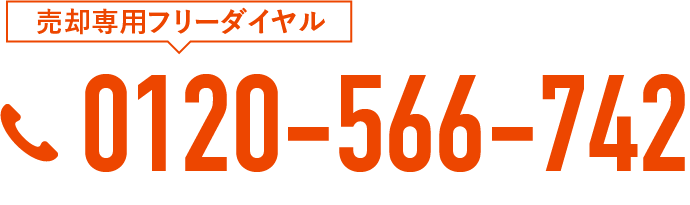 売却専用フリーダイヤル

0120-566-742